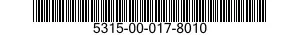 5315-00-017-8010